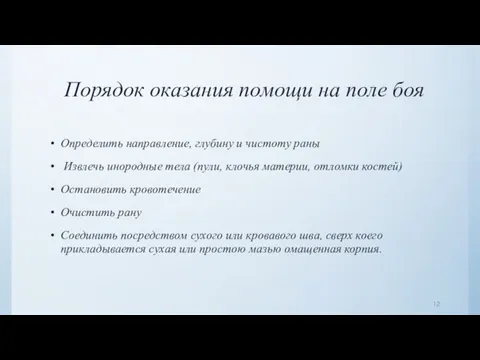 Порядок оказания помощи на поле боя

• Определить направление, глубину и чистоту раны

• Извлечь инородные тела (пули, клочья материи, отломки костей)

• Остановить кровотечение

• Очистить рану

• Соединить посредством сухого или кровавого шва, сверх коего прикладывается сухая или простою мазью омащенная корпия.

12